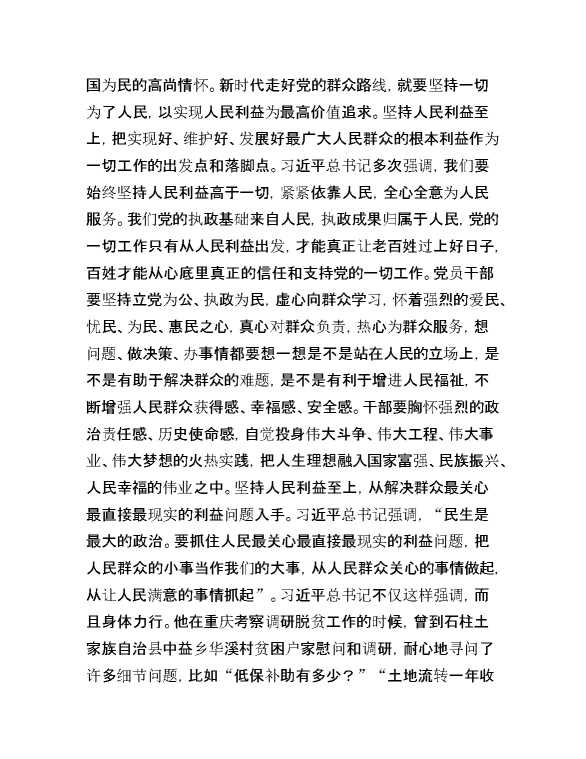 国为民的高尚情怀。新时代走好党的群众路线，就要坚持一切为了人民，以实现人民利益为最高价值追求。坚持人民利益至上，把实现好、维护好、发展好最广大人民群众的根本利益作为一切工作的出发点和落脚点。习近平总书记多次强调，我们要始终坚持人民利益高于一切，紧紧依靠人民，全心全意为人民服务。我们党的执政基础来自人民，执政成果归属于人民，党的一切工作只有从人民利益出发，才能真正让老百姓过上好日子，百姓才能从心底里真正的信任和支持党的一切工作。党员干部要坚持立党为公、执政为民，虚心向群众学习，怀着强烈的爱民、忧民、为民、惠民之心，真心对群众负责，热心为群众服务，想问题、做决策、办事情都要想一想是不是站在人民的立场上，是不是有助于解决群众的难题，是不是有利于增进人民福祉，不断增强人民群众获得感、幸福感、安全感。干部要胸怀强烈的政治责任感、历史使命感，自觉投身伟大斗争、伟大工程、伟大事业、伟大梦想的火热实践，把人生理想融入国家富强、民族振兴、人民幸福的伟业之中。坚持人民利益至上，从解决群众最关心最直接最现实的利益问题入手。习近平总书记强调，“民生是最大的政治。要抓住人民最关心最直接最现实的利益问题，把人民群众的小事当作我们的大事，从人民群众关心的事情做起，从让人民满意的事情抓起”。习近平总书记不仅这样强调，而且身体力行。他在重庆考察调研脱贫工作的时候，曾到石柱土家族自治县中益乡华溪村贫困户家慰问和调研，耐心地寻问了许多细节问题，比如“低保补助有多少？”“土地流转一年收